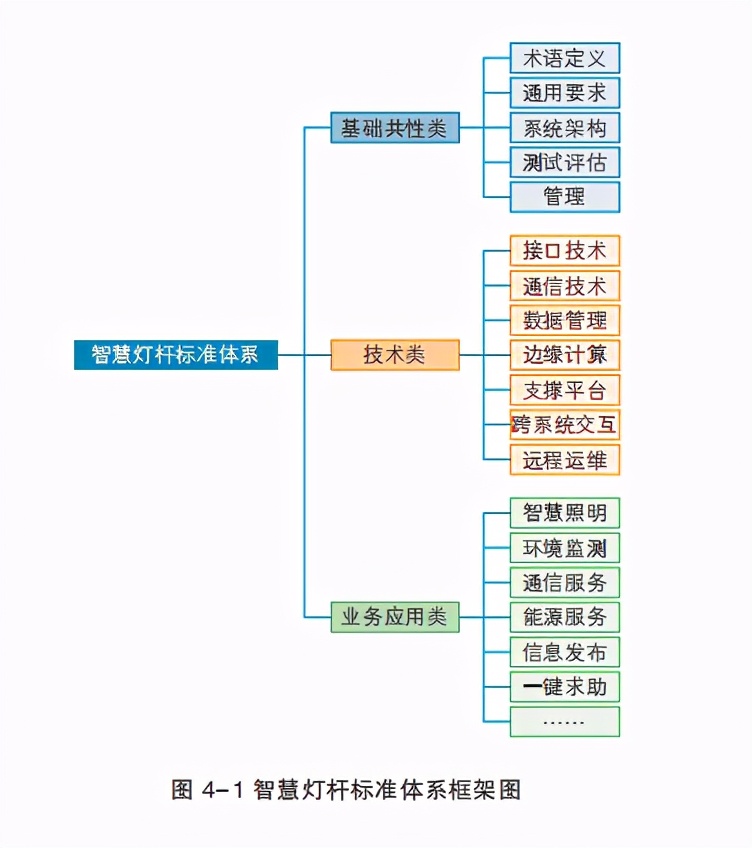 智慧灯杆标准体系

基础共性类

术语定义
通用要求
系统架构
测试评估
管理

技术类

接口技术
通信技术
数据管理
边缘计算
支撑平台
跨系统交互
远程运维

业务应用类

智慧照明
环境监测
通信服务
能源服务
信息发布
一键求助
……

图 4-1 智慧灯杆标准体系框架图